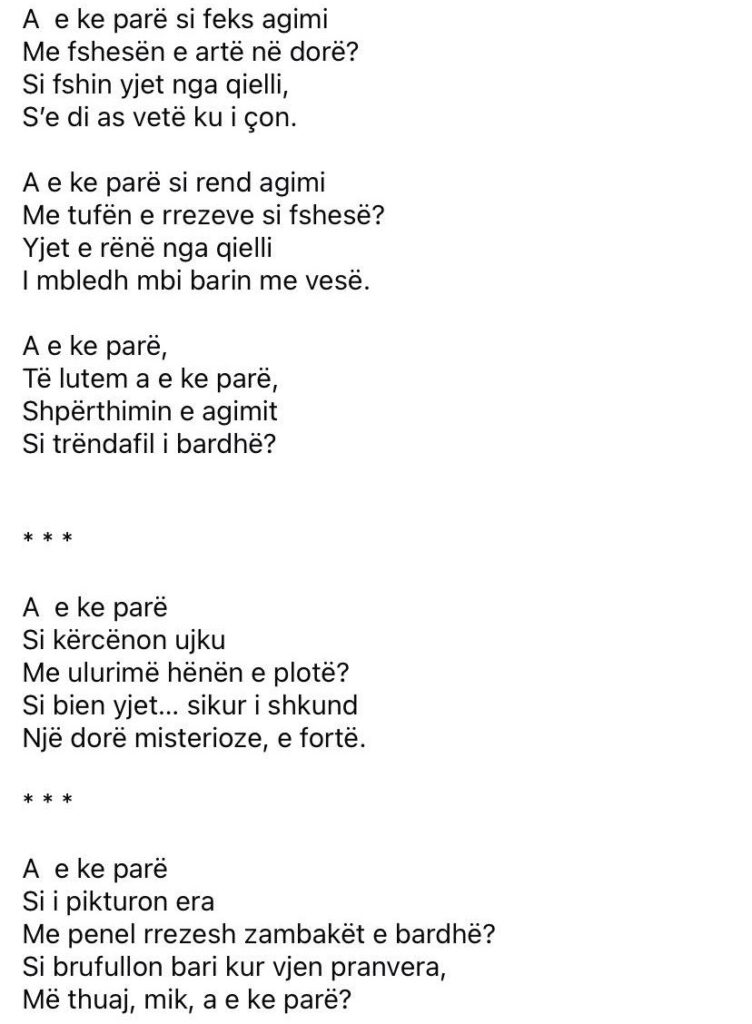 A  e ke parë si feks agimi
Me fshesën e artë në dorë?
Si fshin yjet nga qielli,
S'e di as vetë ku i çon.

A e ke parë si rend agimi
Me tufën e rrezeve si fshesë?
Yjet e rënë nga qielli
I mbledh mbi barin me vesë.

A e ke parë,
Të lutem a e ke parë,
Shpërthimin e agimit
Si trëndafil i bardhë?

* * *

A  e ke parë
Si kërcënon ujku
Me ulurimë hënën e plotë?
Si bien yjet… sikur i shkund
Një dorë misterioze, e fortë.

* * *

A  e ke parë
Si i pikturon era
Me penel rrezesh zambakët e bardhë?
Si brufullon bari kur vjen pranvera,
Më thuaj, mik, a e ke parë?